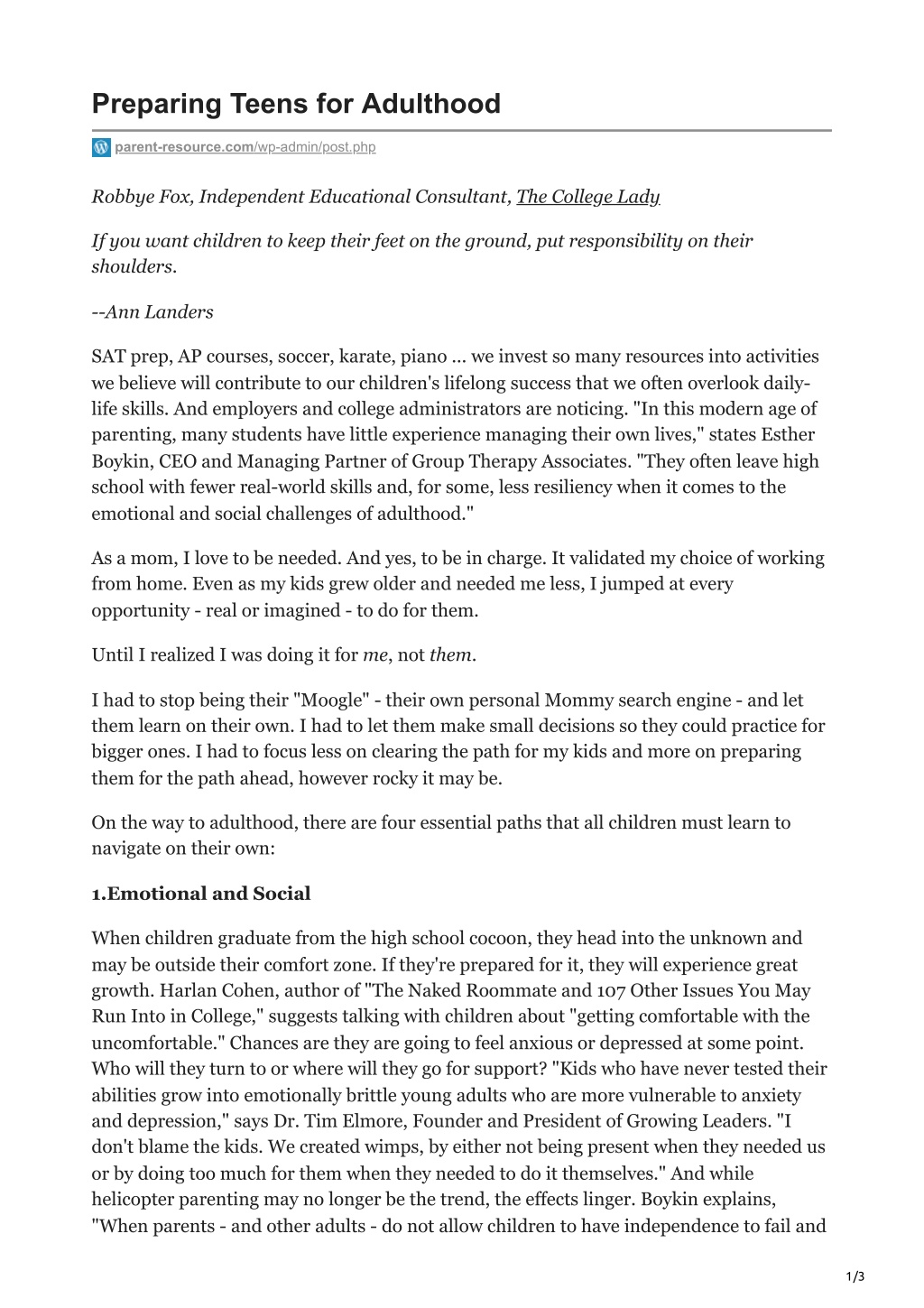 Preparing Teens for Adulthood

parent-resource.com/wp-admin/post.php

Robbye Fox, Independent Educational Consultant, The College Lady

If you want children to keep their feet on the ground, put responsibility on their shoulders.

--Ann Landers

SAT prep, AP courses, soccer, karate, piano ... we invest so many resources into activities we believe will contribute to our children's lifelong success that we often overlook daily-life skills. And employers and college administrators are noticing. "In this modern age of parenting, many students have little experience managing their own lives," states Esther Boykin, CEO and Managing Partner of Group Therapy Associates. "They often leave high school with fewer real-world skills and, for some, less resiliency when it comes to the emotional and social challenges of adulthood."

As a mom, I love to be needed. And yes, to be in charge. It validated my choice of working from home. Even as my kids grew older and needed me less, I jumped at every opportunity - real or imagined - to do for them.

Until I realized I was doing it for me, not them.

I had to stop being their "Moogle" - their own personal Mommy search engine - and let them learn on their own. I had to let them make small decisions so they could practice for bigger ones. I had to focus less on clearing the path for my kids and more on preparing them for the path ahead, however rocky it may be.

On the way to adulthood, there are four essential paths that all children must learn to navigate on their own:

1.Emotional and Social

When children graduate from the high school cocoon, they head into the unknown and may be outside their comfort zone. If they're prepared for it, they will experience great growth. Harlan Cohen, author of "The Naked Roommate and 107 Other Issues You May Run Into in College," suggests talking with children about "getting comfortable with the uncomfortable." Chances are they are going to feel anxious or depressed at some point. Who will they turn to or where will they go for support? "Kids who have never tested their abilities grow into emotionally brittle young adults who are more vulnerable to anxiety and depression," says Dr. Tim Elmore, Founder and President of Growing Leaders. "I don't blame the kids. We created wimps, by either not being present when they needed us or by doing too much for them when they needed to do it themselves." And while helicopter parenting may no longer be the trend, the effects linger. Boykin explains, "When parents - and other adults - do not allow children to have independence to fail and

1/3